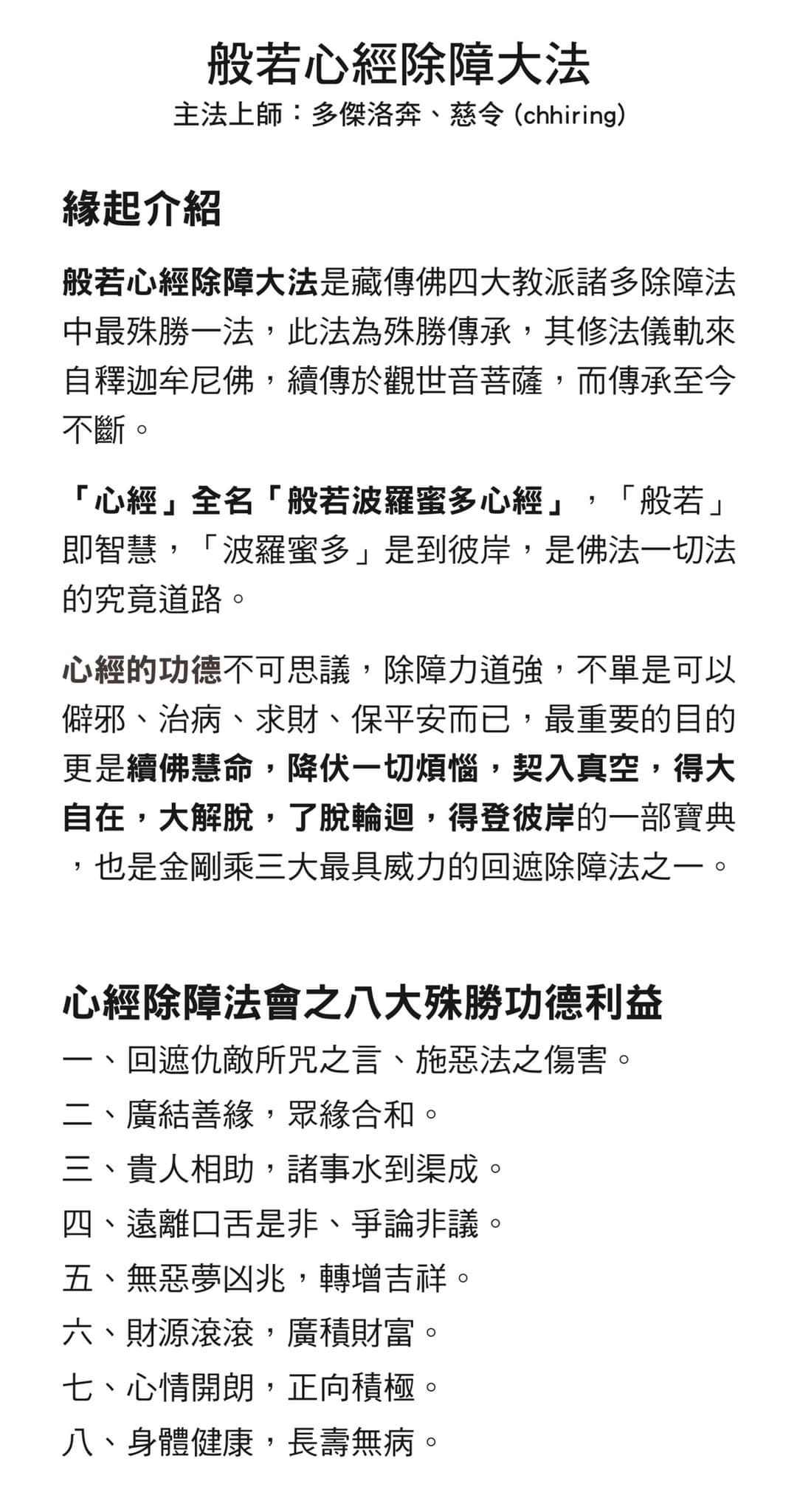 般若心經除障大法
主法上師：多傑洛奔、慈令 (chhiring)

緣起介紹

般若心經除障大法是藏傳佛四大教派諸多除障法中最殊勝一法，此法為殊勝傳承，其修法儀軌來自釋迦牟尼佛，續傳於觀世音菩薩，而傳承至今不斷。

「心經」全名「般若波羅蜜多心經」，「般若」即智慧，「波羅蜜多」是到彼岸，是佛法一切法的究竟道路。

心經的功德不可思議，除障力道強，不單是可以僻邪、治病、求財、保平安而已，最重要的目的更是續佛慧命，降伏一切煩惱，契入真空，得大自在，大解脫，了脫輪迴，得登彼岸的一部寶典，也是金剛乘三大最具威力的回遮除障法之一。

心經除障法會之八大殊勝功德利益
一、回遮仇敵所咒之言、施惡法之傷害。
二、廣結善緣，眾緣合和。
三、貴人相助，諸事水到渠成。
四、遠離口舌是非、爭論非議。
五、無惡夢凶兆，轉增吉祥。
六、財源滾滾，廣積財富。
七、心情開朗，正向積極。
八、身體健康，長壽無病。